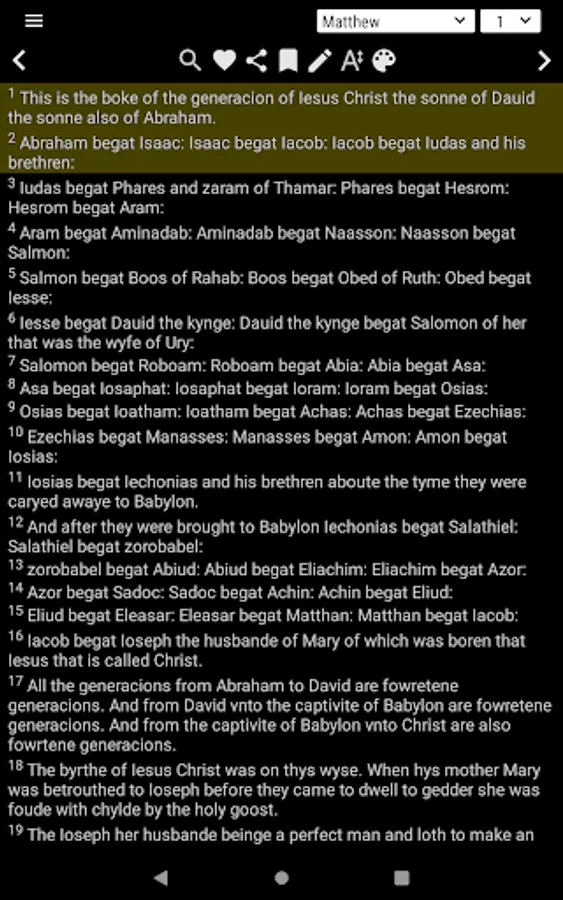 Matthew 1

$^{1}$ This is the boke of the generacion of Iesus Christ the sonne of Dauid the sonne also of Abraham.

$^{2}$ Abraham begat Isaac: Isaac begat Iacob: Iacob begat Iudas and his brethren:

$^{3}$ Iudas begat Phares and zaram of Thamar: Phares begat Hesrom: Hesrom begat Aram:

$^{4}$ Aram begat Aminadab: Aminadab begat Naasson: Naasson begat Salmon:

$^{5}$ Salmon begat Boos of Rahab: Boos begat Obed of Ruth: Obed begat Iesse:

$^{6}$ Iesse begat Dauid the kynge: Dauid the kynge begat Salomon of her that was the wyfe of Ury:

$^{7}$ Salomon begat Roboam: Roboam begat Abia: Abia begat Asa:

$^{8}$ Asa begat Iosaphat: Iosaphat begat Ioram: Ioram begat Osias:

$^{9}$ Osias begat Ioatham: Ioatham begat Achas: Achas begat Ezechias:

$^{10}$ Ezechias begat Manasses: Manasses begat Amon: Amon begat Iosias:

$^{11}$ Iosias begat Iechonias and his brethren aboute the tyme they were caryed awaye to Babylon.

$^{12}$ And after they were brought to Babylon Iechonias begat Salathiel: Salathiel begat zorobabel:

$^{13}$ zorobabel begat Abiud: Abiud begat Eliachim: Eliachim begat Azor:

$^{14}$ Azor begat Sadoc: Sadoc begat Achin: Achin begat Eliud:

$^{15}$ Eliud begat Eleasar: Eleasar begat Matthan: Matthan begat Iacob:

$^{16}$ Iacob begat Ioseph the husbande of Mary of which was boren that Iesus that is called Christ.

$^{17}$ All the generacions from Abraham to David are fowretene generacions. And from David vnto the captivite of Babylon are fowretene generacions. And from the captivite of Babylon vnto Christ are also fowrtene generacions.

$^{18}$ The byrthe of Iesus Christ was on thys wyse. When hys mother Mary was betrouthed to Ioseph before they came to dwell to gedder she was foude with chylde by the holy goost.

$^{19}$ The Ioseph her husbande beinge a perfect man and loth to make an